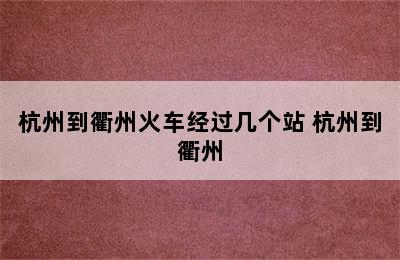 杭州到衢州火车经过几个站 杭州到衢州